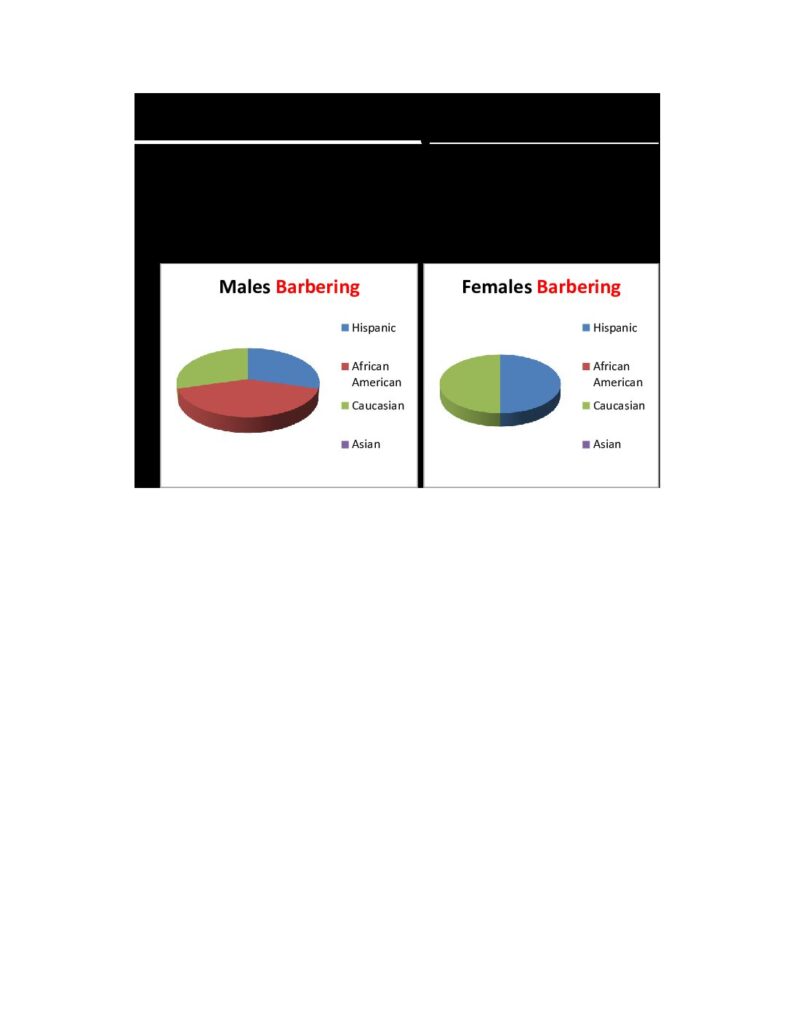 Males Barbering

Hispanic
African American
Caucasian
Asian

Females Barbering

Hispanic
African American
Caucasian
Asian